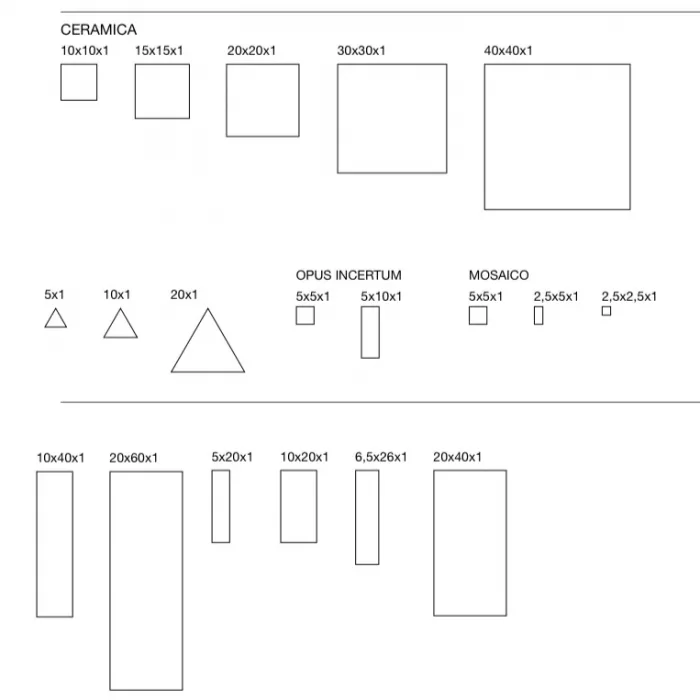 CERAMICA

10x10x1 15x15x1 20x20x1 30x30x1 40x40x1

5x1 10x1 20x1

OPUS INCERTUM

5x5x1 5x10x1

MOSAICO

5x5x1 2,5x5x1 2,5x2,5x1

10x40x1 20x60x1 5x20x1 10x20x1 6,5x26x1 20x40x1